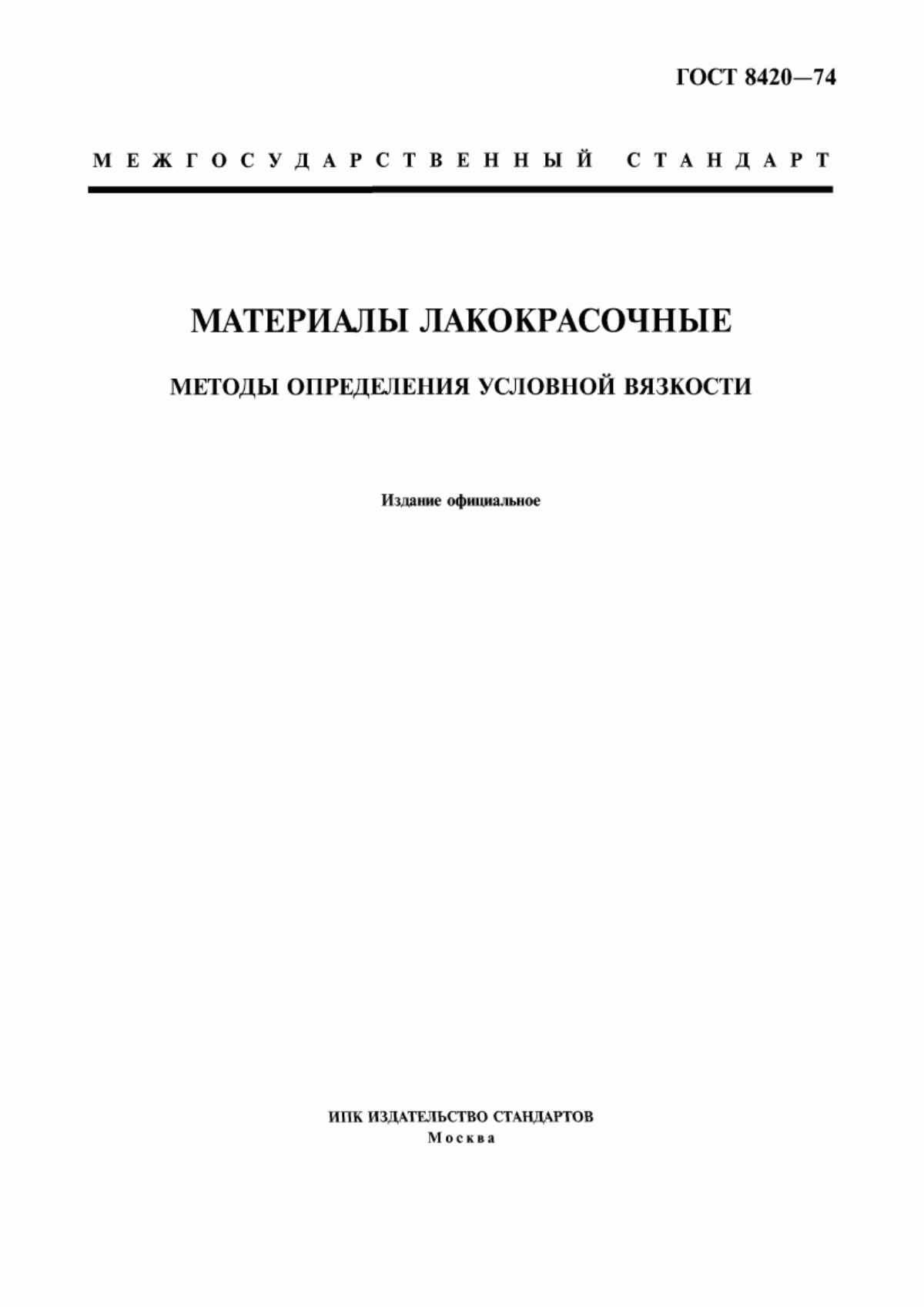 ГОСТ 8420—74

МЕЖГОСУДАРСТВЕННЫЙ СТАНДАРТ

МАТЕРИАЛЫ ЛАКОКРАСОЧНЫЕ

МЕТОДЫ ОПРЕДЕЛЕНИЯ УСЛОВНОЙ ВЯЗКОСТИ

Издание официальное

ИПК ИЗДАТЕЛЬСТВО СТАНДАРТОВ
Москва